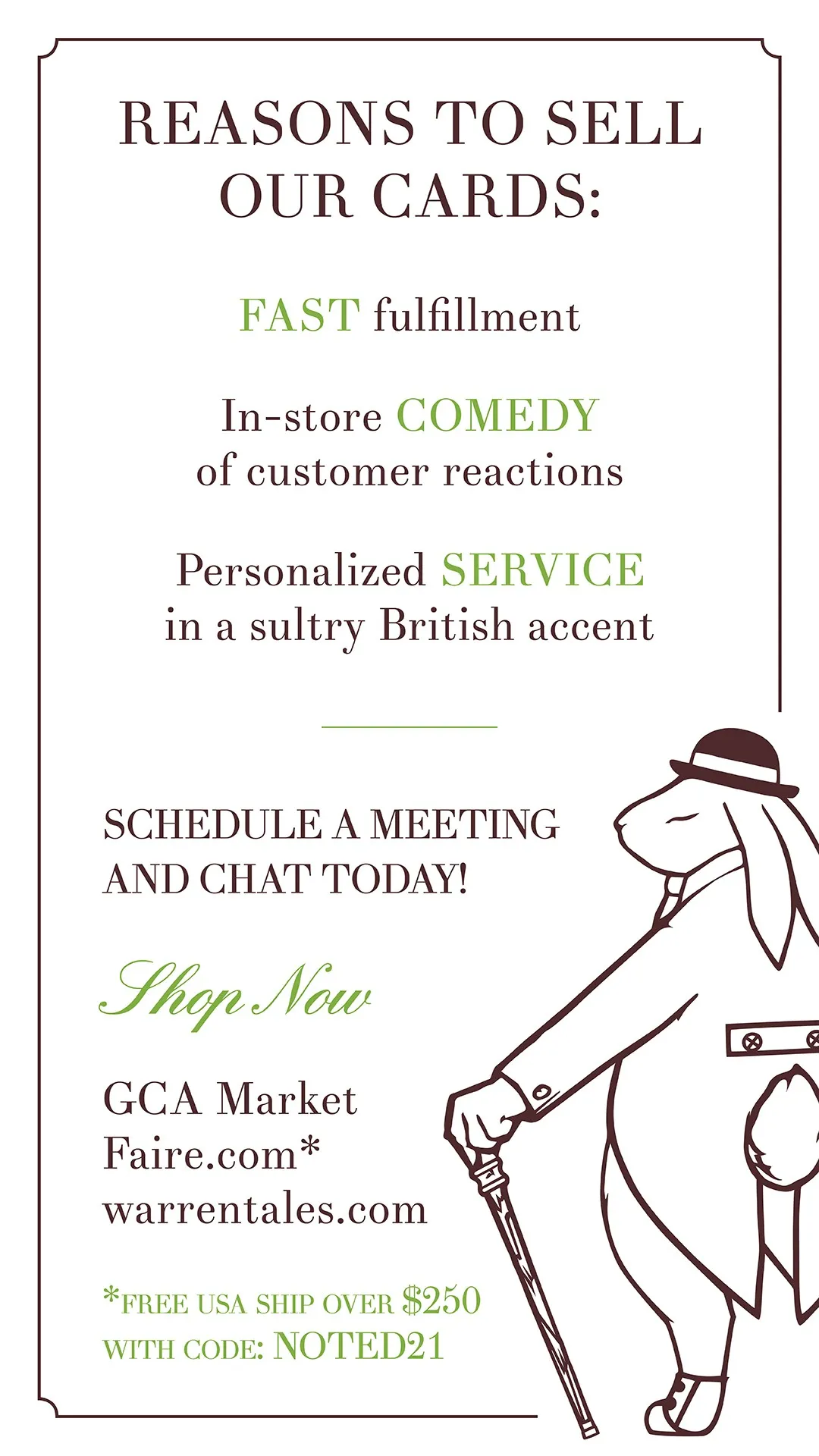 REASONS TO SELL OUR CARDS:

FAST fulfillment

In-store COMEDY of customer reactions

Personalized SERVICE in a sultry British accent

SCHEDULE A MEETING AND CHAT TODAY!

Shop Now

GCA Market
Faire.com*
warrentales.com

*FREE USA SHIP OVER $250 WITH CODE: NOTED21